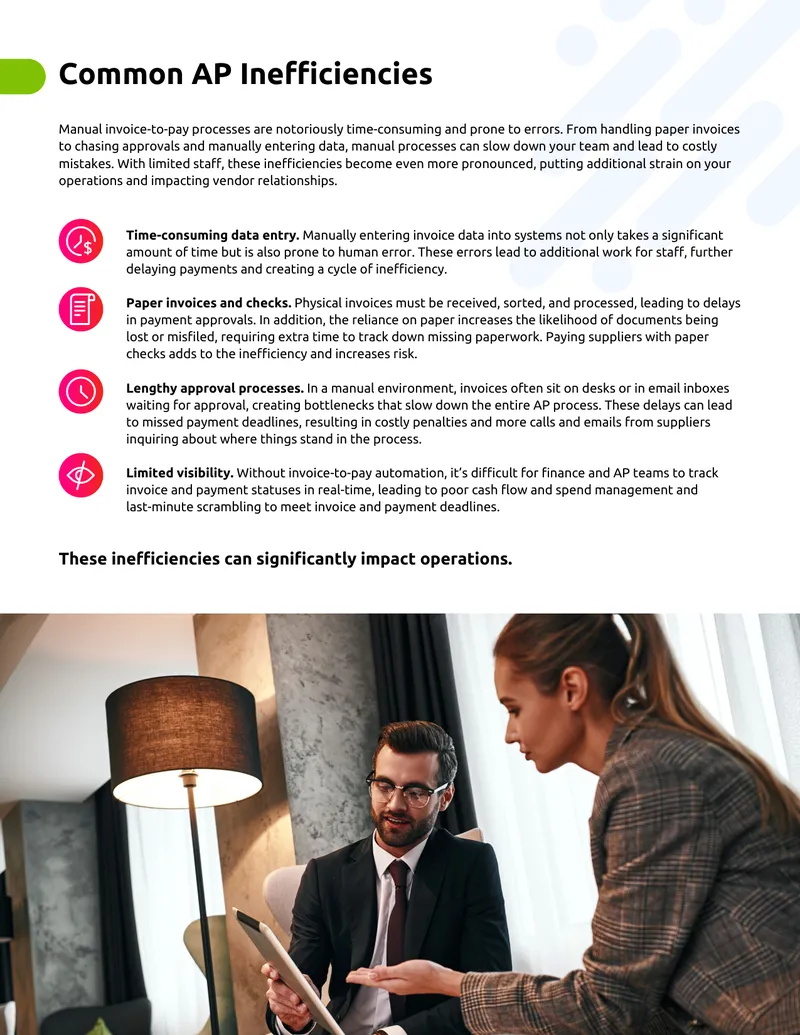 Common AP Inefficiencies

Manual invoice-to-pay processes are notoriously time-consuming and prone to errors. From handling paper invoices to chasing approvals and manually entering data, manual processes can slow down your team and lead to costly mistakes. With limited staff, these inefficiencies become even more pronounced, putting additional strain on your operations and impacting vendor relationships.

Time-consuming data entry. Manually entering invoice data into systems not only takes a significant amount of time but is also prone to human error. These errors lead to additional work for staff, further delaying payments and creating a cycle of inefficiency.

Paper invoices and checks. Physical invoices must be received, sorted, and processed, leading to delays in payment approvals. In addition, the reliance on paper increases the likelihood of documents being lost or misfiled, requiring extra time to track down missing paperwork. Paying suppliers with paper checks adds to the inefficiency and increases risk.

Lengthy approval processes. In a manual environment, invoices often sit on desks or in email inboxes waiting for approval, creating bottlenecks that slow down the entire AP process. These delays can lead to missed payment deadlines, resulting in costly penalties and more calls and emails from suppliers inquiring about where things stand in the process.

Limited visibility. Without invoice-to-pay automation, it's difficult for finance and AP teams to track invoice and payment statuses in real-time, leading to poor cash flow and spend management and last-minute scrambling to meet invoice and payment deadlines.

These inefficiencies can significantly impact operations.